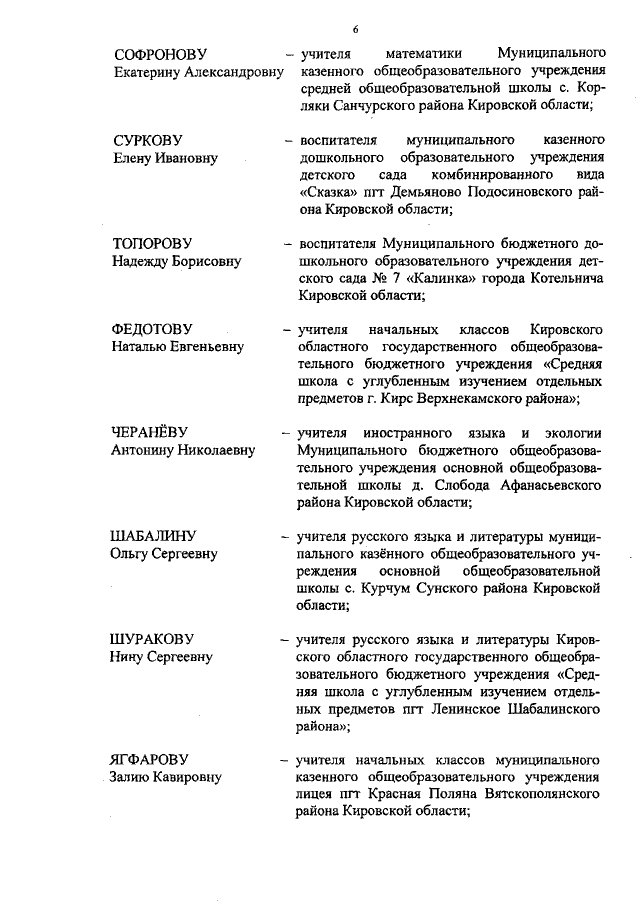 6

СОФРОНОВУ
Екатерину Александровну – учителя математики Муниципального казенного общеобразовательного учреждения средней общеобразовательной школы с. Корляки Санчурского района Кировской области;

СУРКОВУ
Елену Ивановну – воспитателя муниципального казенного дошкольного образовательного учреждения детского сада комбинированного вида «Сказка» пгт Демьяново Подосиновского района Кировской области;

ТОПОРОВУ
Надежду Борисовну – воспитателя Муниципального бюджетного дошкольного образовательного учреждения детского сада № 7 «Калинка» города Котельнича Кировской области;

ФЕДОТОВУ
Наталью Евгеньевну – учителя начальных классов Кировского областного государственного общеобразовательного бюджетного учреждения «Средняя школа с углубленным изучением отдельных предметов г. Кирс Верхнекамского района»;

ЧЕРАНЁВУ
Антонину Николаевну – учителя иностранного языка и экологии Муниципального бюджетного общеобразовательного учреждения основной общеобразовательной школы д. Слобода Афанасьевского района Кировской области;

ШАБАЛИНУ
Ольгу Сергеевну – учителя русского языка и литературы муниципального казённого общеобразовательного учреждения основной общеобразовательной школы с. Курчум Сунского района Кировской области;

ШУРАКОВУ
Нину Сергеевну – учителя русского языка и литературы Кировского областного государственного общеобразовательного бюджетного учреждения «Средняя школа с углубленным изучением отдельных предметов пгт Ленинское Шабалинского района»;

ЯГФАРОВУ
Залию Кавировну – учителя начальных классов муниципального казенного общеобразовательного учреждения лицея пгт Красная Поляна Вятскополянского района Кировской области;